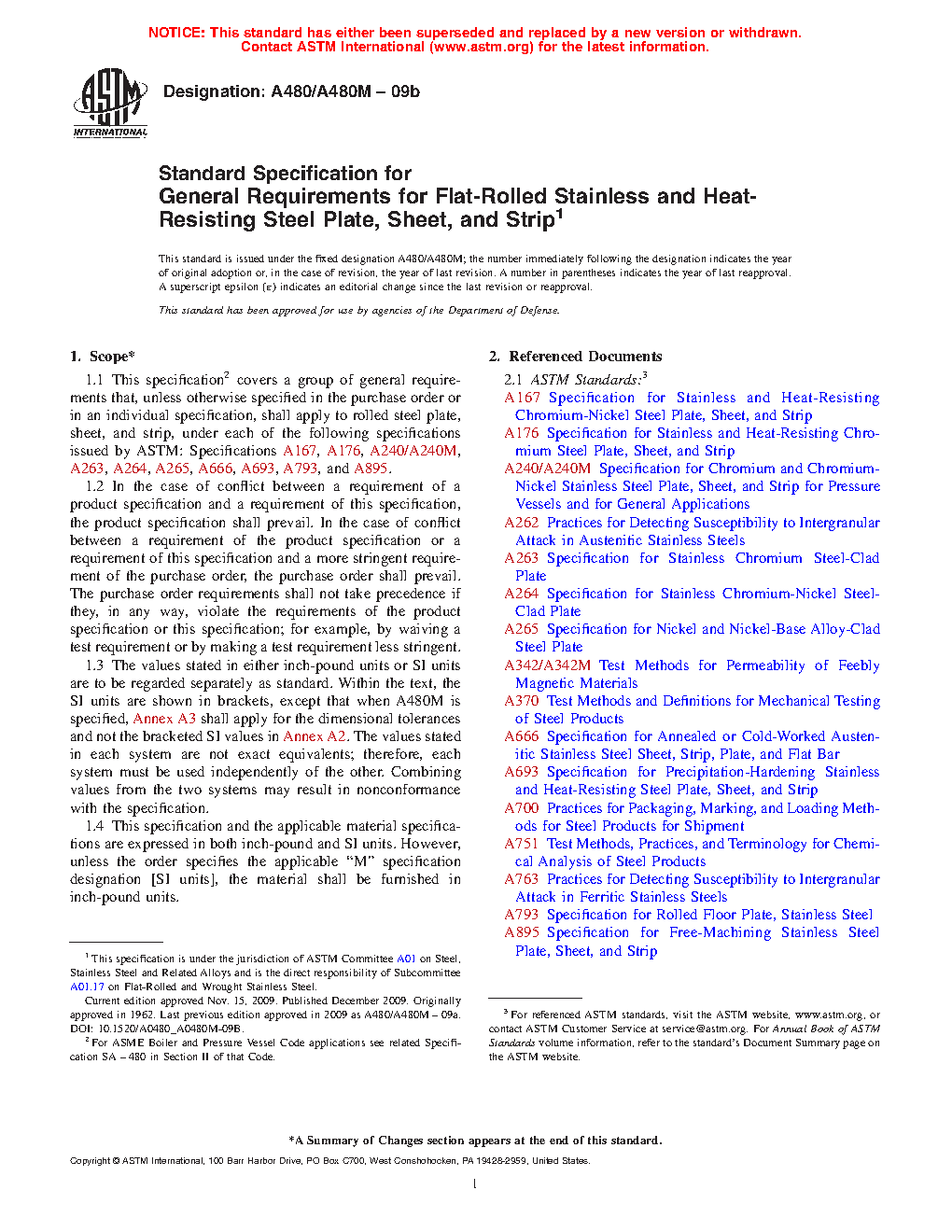 NOTICE: This standard has either been superseded and replaced by a new version or withdrawn. Contact ASTM International (www.astm.org) for the latest information.

ASTM INTERNATIONAL

Designation: A480/A480M – 09b

Standard Specification for
General Requirements for Flat-Rolled Stainless and Heat-Resisting Steel Plate, Sheet, and Strip$^1$

This standard is issued under the fixed designation A480/A480M; the number immediately following the designation indicates the year of original adoption or, in the case of revision, the year of last revision. A number in parentheses indicates the year of last reapproval. A superscript epsilon (ε) indicates an editorial change since the last revision or reapproval.

This standard has been approved for use by agencies of the Department of Defense.

1. Scope*

1.1 This specification$^2$ covers a group of general requirements that, unless otherwise specified in the purchase order or in an individual specification, shall apply to rolled steel plate, sheet, and strip, under each of the following specifications issued by ASTM: Specifications A167, A176, A240/A240M, A263, A264, A265, A666, A693, A793, and A895.

1.2 In the case of conflict between a requirement of a product specification and a requirement of this specification, the product specification shall prevail. In the case of conflict between a requirement of the product specification or a requirement of this specification and a more stringent requirement of the purchase order, the purchase order shall prevail. The purchase order requirements shall not take precedence if they, in any way, violate the requirements of the product specification or this specification; for example, by waiving a test requirement or by making a test requirement less stringent.

1.3 The values stated in either inch-pound units or SI units are to be regarded separately as standard. Within the text, the SI units are shown in brackets, except that when A480M is specified, Annex A3 shall apply for the dimensional tolerances and not the bracketed SI values in Annex A2. The values stated in each system are not exact equivalents; therefore, each system must be used independently of the other. Combining values from the two systems may result in nonconformance with the specification.

1.4 This specification and the applicable material specifications are expressed in both inch-pound and SI units. However, unless the order specifies the applicable "M" specification designation [SI units], the material shall be furnished in inch-pound units.

$^1$ This specification is under the jurisdiction of ASTM Committee A01 on Steel, Stainless Steel and Related Alloys and is the direct responsibility of Subcommittee A01.17 on Flat-Rolled and Wrought Stainless Steel.

Current edition approved Nov. 15, 2009. Published December 2009. Originally approved in 1962. Last previous edition approved in 2009 as A480/A480M – 09a. DOI: 10.1520/A0480_A0480M-09B.

$^2$ For ASME Boiler and Pressure Vessel Code applications see related Specification SA – 480 in Section II of that Code.

2. Referenced Documents

2.1 ASTM Standards:$^3$
A167 Specification for Stainless and Heat-Resisting Chromium-Nickel Steel Plate, Sheet, and Strip
A176 Specification for Stainless and Heat-Resisting Chromium Steel Plate, Sheet, and Strip
A240/A240M Specification for Chromium and Chromium-Nickel Stainless Steel Plate, Sheet, and Strip for Pressure Vessels and for General Applications
A262 Practices for Detecting Susceptibility to Intergranular Attack in Austenitic Stainless Steels
A263 Specification for Stainless Chromium Steel-Clad Plate
A264 Specification for Stainless Chromium-Nickel Steel-Clad Plate
A265 Specification for Nickel and Nickel-Base Alloy-Clad Steel Plate
A342/A342M Test Methods for Permeability of Feebly Magnetic Materials
A370 Test Methods and Definitions for Mechanical Testing of Steel Products
A666 Specification for Annealed or Cold-Worked Austenitic Stainless Steel Sheet, Strip, Plate, and Flat Bar
A693 Specification for Precipitation-Hardening Stainless and Heat-Resisting Steel Plate, Sheet, and Strip
A700 Practices for Packaging, Marking, and Loading Methods for Steel Products for Shipment
A751 Test Methods, Practices, and Terminology for Chemical Analysis of Steel Products
A763 Practices for Detecting Susceptibility to Intergranular Attack in Ferritic Stainless Steels
A793 Specification for Rolled Floor Plate, Stainless Steel
A895 Specification for Free-Machining Stainless Steel Plate, Sheet, and Strip

$^3$ For referenced ASTM standards, visit the ASTM website, www.astm.org, or contact ASTM Customer Service at service@astm.org. For Annual Book of ASTM Standards volume information, refer to the standard's Document Summary page on the ASTM website.

*A Summary of Changes section appears at the end of this standard.

Copyright © ASTM International, 100 Barr Harbor Drive, PO Box C700, West Conshohocken, PA 19428-2959, United States.

1